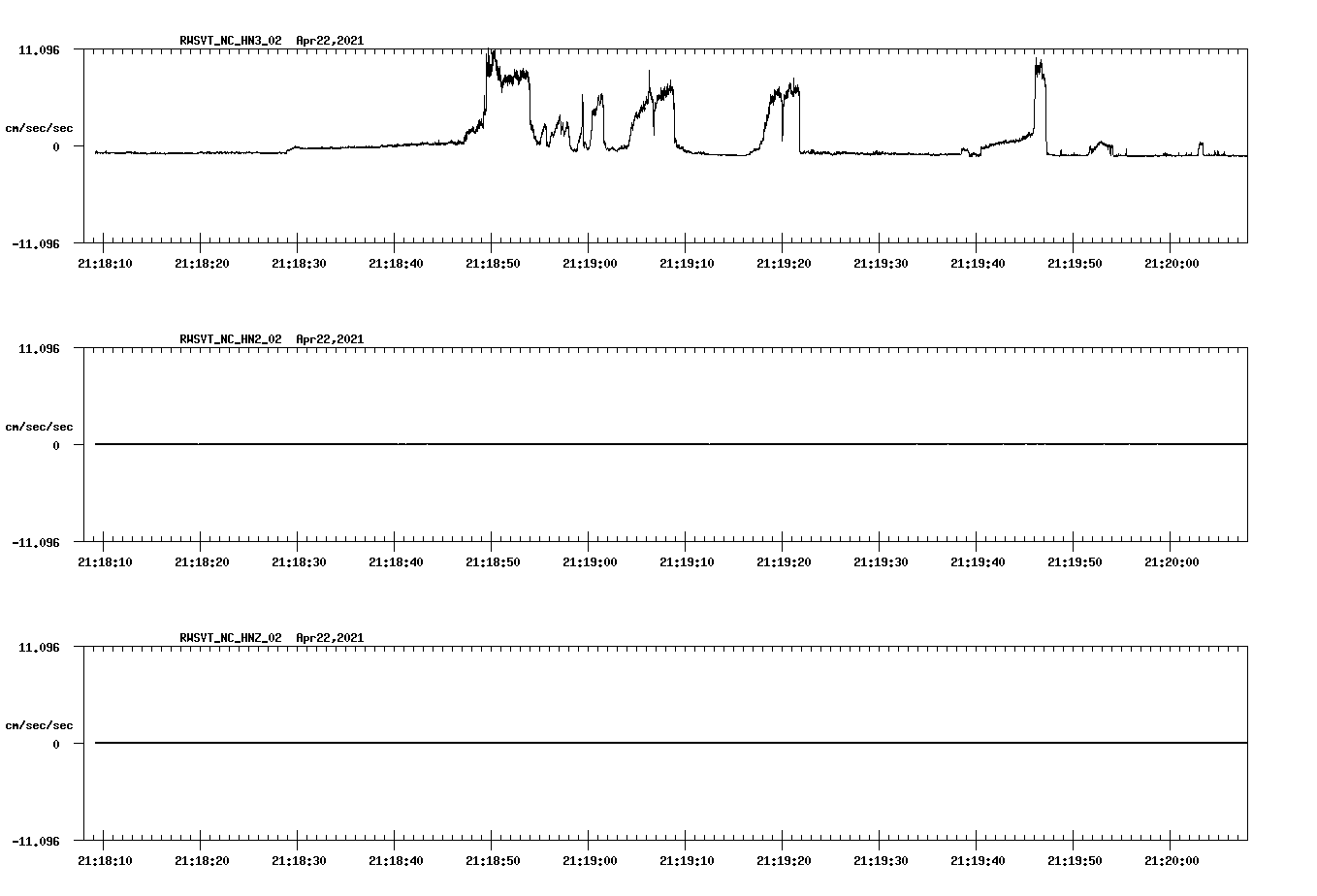 RWSVT_NC_HN3_02 Apr22,2021

11.096

cm/sec/sec

0

-11.096

21:18:10 21:18:20 21:18:30 21:18:40 21:18:50 21:19:00 21:19:10 21:19:20 21:19:30 21:19:40 21:19:50 21:20:00

RWSVT_NC_HN2_02 Apr22,2021

11.096

cm/sec/sec

0

-11.096

21:18:10 21:18:20 21:18:30 21:18:40 21:18:50 21:19:00 21:19:10 21:19:20 21:19:30 21:19:40 21:19:50 21:20:00

RWSVT_NC_HNZ_02 Apr22,2021

11.096

cm/sec/sec

0

-11.096

21:18:10 21:18:20 21:18:30 21:18:40 21:18:50 21:19:00 21:19:10 21:19:20 21:19:30 21:19:40 21:19:50 21:20:00